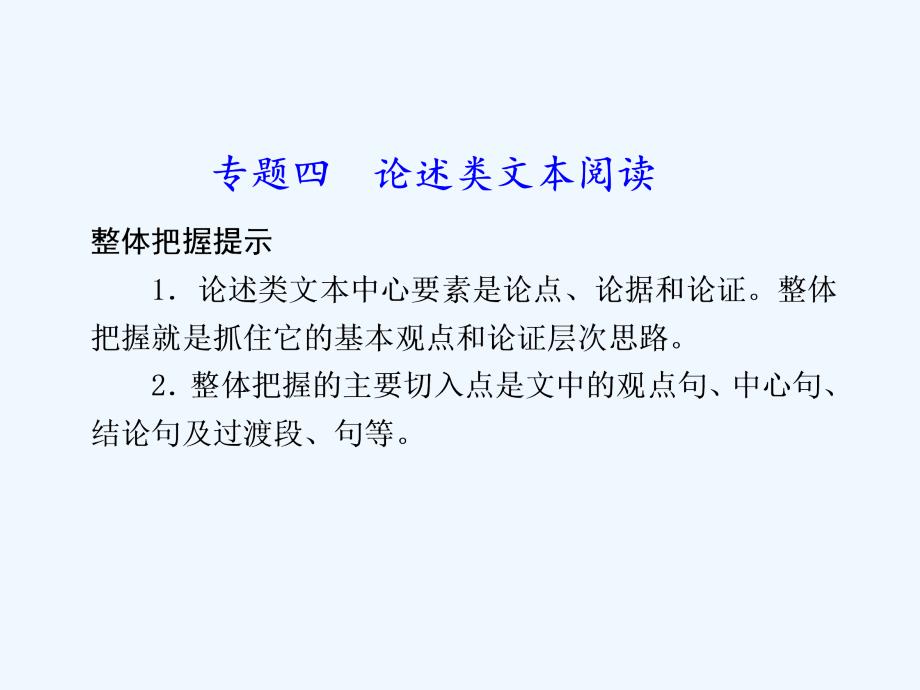 专题四　论述类文本阅读

整体把握提示

1．论述类文本中心要素是论点、论据和论证。整体把握就是抓住它的基本观点和论证层次思路。

2．整体把握的主要切入点是文中的观点句、中心句、结论句及过渡段、句等。